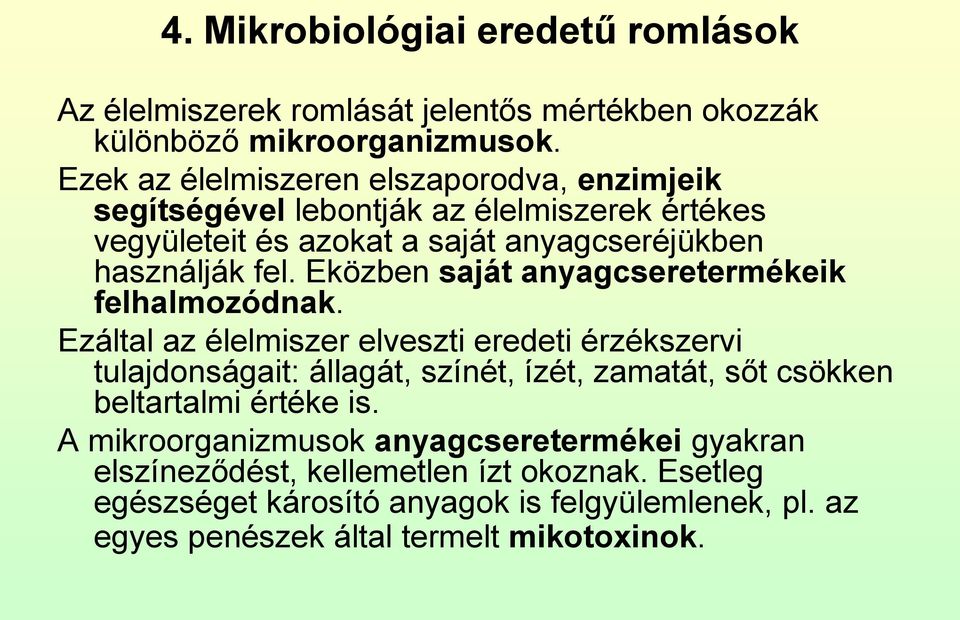 4. Mikrobiológiai eredetű romlások

Az élelmiszerek romlását jelentős mértékben okozzák különböző mikroorganizmusok.

Ezek az élelmiszeren elszaporodva, enzimjeik segítségével lebontják az élelmiszerek értékes vegyületeit és azokat a saját anyagcseréjükben használják fel. Eközben saját anyagcseretermékeik felhalmozódnak.

Ezáltal az élelmiszer elveszti eredeti érzékszervi tulajdonságait: állagát, színét, ízét, zamatát, sőt csökken beltartalmi értéke is.

A mikroorganizmusok anyagcseretermékei gyakran elszíneződést, kellemetlen ízt okoznak. Esetleg egészséget károsító anyagok is felgyülemlenek, pl. az egyes penészek által termelt mikotoxinok.